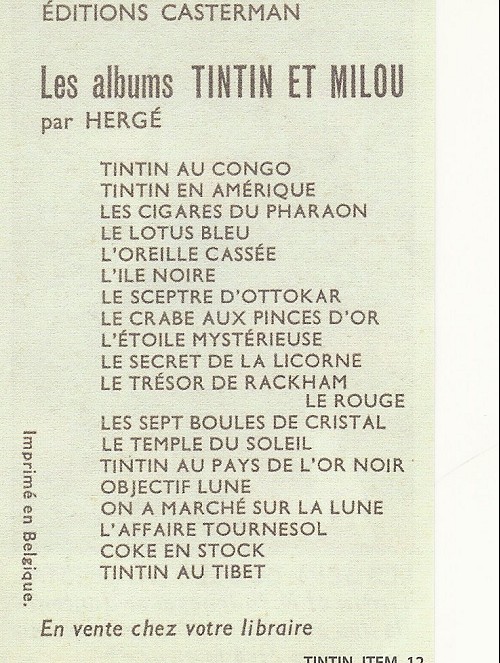 ÉDITIONS CASTERMAN

Les albums TINTIN ET MILOU
par HERGÉ

TINTIN AU CONGO
TINTIN EN AMÉRIQUE
LES CIGARES DU PHARAON
LE LOTUS BLEU
L'OREILLE CASSÉE
L'ILE NOIRE
LE SCEPTRE D'OTTOKAR
LE CRABE AUX PINCES D'OR
L'ÉTOILE MYSTÉRIEUSE
LE SECRET DE LA LICORNE
LE TRÉSOR DE RACKHAM LE ROUGE
LES SEPT BOULES DE CRISTAL
LE TEMPLE DU SOLEIL
TINTIN AU PAYS DE L'OR NOIR
OBJECTIF LUNE
ON A MARCHÉ SUR LA LUNE
L'AFFAIRE TOURNESOL
COKE EN STOCK
TINTIN AU TIBET

Imprimé en Belgique.

En vente chez votre libraire

TINTIN ITEM 12